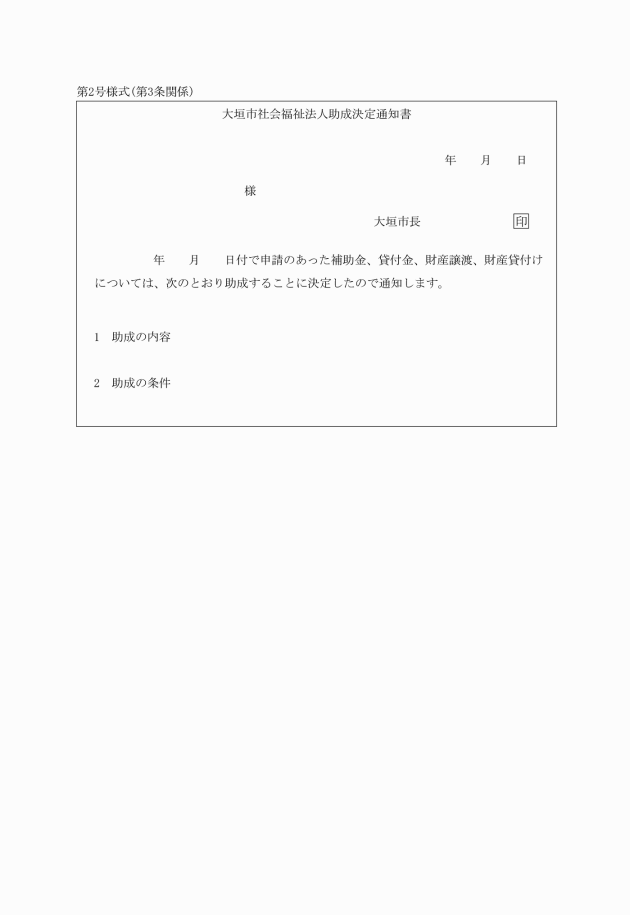 第2号様式(第3条関係)

大垣市社会福祉法人助成決定通知書

年　月　日

様

大垣市長　印

年　月　日付で申請のあった補助金、貸付金、財産譲渡、財産貸付けについては、次のとおり助成することに決定したので通知します。

1　助成の内容

2　助成の条件